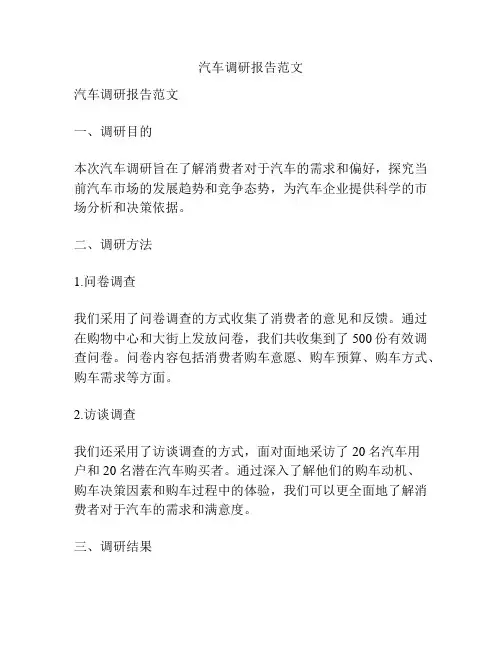 汽车调研报告范文

汽车调研报告范文

一、调研目的

本次汽车调研旨在了解消费者对于汽车的需求和偏好，探究当前汽车市场的发展趋势和竞争态势，为汽车企业提供科学的市场分析和决策依据。

二、调研方法

1.问卷调查

我们采用了问卷调查的方式收集了消费者的意见和反馈。通过在购物中心和大街上发放问卷，我们共收集到了 500 份有效调查问卷。问卷内容包括消费者购车意愿、购车预算、购车方式、购车需求等方面。

2.访谈调查

我们还采用了访谈调查的方式，面对面地采访了 20 名汽车用户和 20 名潜在汽车购买者。通过深入了解他们的购车动机、购车决策因素和购车过程中的体验，我们可以更全面地了解消费者对于汽车的需求和满意度。

三、调研结果